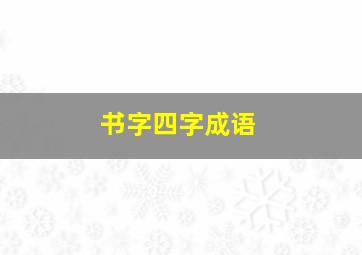 书字四字成语